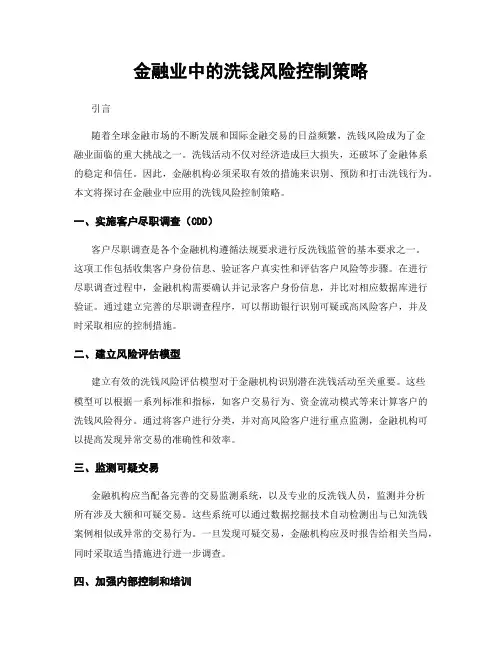 金融业中的洗钱风险控制策略

引言

随着全球金融市场的不断发展和国际金融交易的日益频繁，洗钱风险成为了金融业面临的重大挑战之一。洗钱活动不仅对经济造成巨大损失，还破坏了金融体系的稳定和信任。因此，金融机构必须采取有效的措施来识别、预防和打击洗钱行为。本文将探讨在金融业中应用的洗钱风险控制策略。

一、实施客户尽职调查（CDD）

客户尽职调查是各个金融机构遵循法规要求进行反洗钱监管的基本要求之一。这项工作包括收集客户身份信息、验证客户真实性和评估客户风险等步骤。在进行尽职调查过程中，金融机构需要确认并记录客户身份信息，并比对相应数据库进行验证。通过建立完善的尽职调查程序，可以帮助银行识别可疑或高风险客户，并及时采取相应的控制措施。

二、建立风险评估模型

建立有效的洗钱风险评估模型对于金融机构识别潜在洗钱活动至关重要。这些模型可以根据一系列标准和指标，如客户交易行为、资金流动模式等来计算客户的洗钱风险得分。通过将客户进行分类，并对高风险客户进行重点监测，金融机构可以提高发现异常交易的准确性和效率。

三、监测可疑交易

金融机构应当配备完善的交易监测系统，以及专业的反洗钱人员，监测并分析所有涉及大额和可疑交易。这些系统可以通过数据挖掘技术自动检测出与已知洗钱案例相似或异常的交易行为。一旦发现可疑交易，金融机构应及时报告给相关当局，同时采取适当措施进行进一步调查。

四、加强内部控制和培训